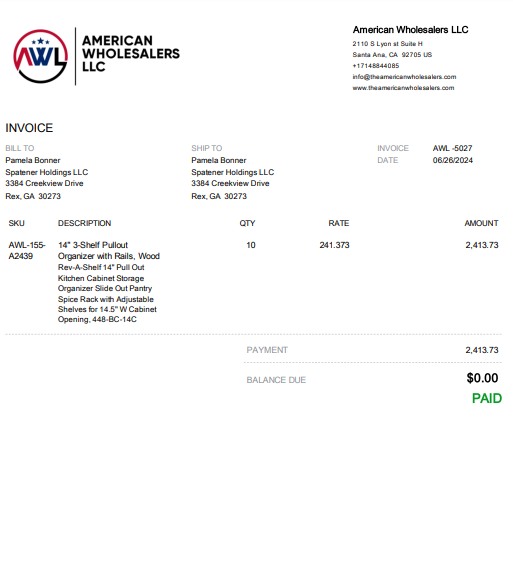 AWL

AMERICAN WHOLESALERS LLC

American Wholesalers LLC
2110 S Lyon st Suite H
Santa Ana, CA 92705 US
+17148844085
info@theamericanwholesalers.com
www.theamericanwholesalers.com

INVOICE

BILL TO
Pamela Bonner
Spatener Holdings LLC
3384 Creekview Drive
Rex, GA 30273

SHIP TO
Pamela Bonner
Spatener Holdings LLC
3384 Creekview Drive
Rex, GA 30273

INVOICE AWL -5027
DATE 06/26/2024

| SKU | DESCRIPTION | QTY | RATE | AMOUNT |
|---|---|---|---|---|
| AWL-155-A2439 | 14" 3-Shelf Pullout Organizer with Rails, Wood Rev-A-Shelf 14" Pull Out Kitchen Cabinet Storage Organizer Slide Out Pantry Spice Rack with Adjustable Shelves for 14.5" W Cabinet Opening, 448-BC-14C | 10 | 241.373 | 2,413.73 |

PAYMENT 2,413.73

BALANCE DUE $0.00

PAID